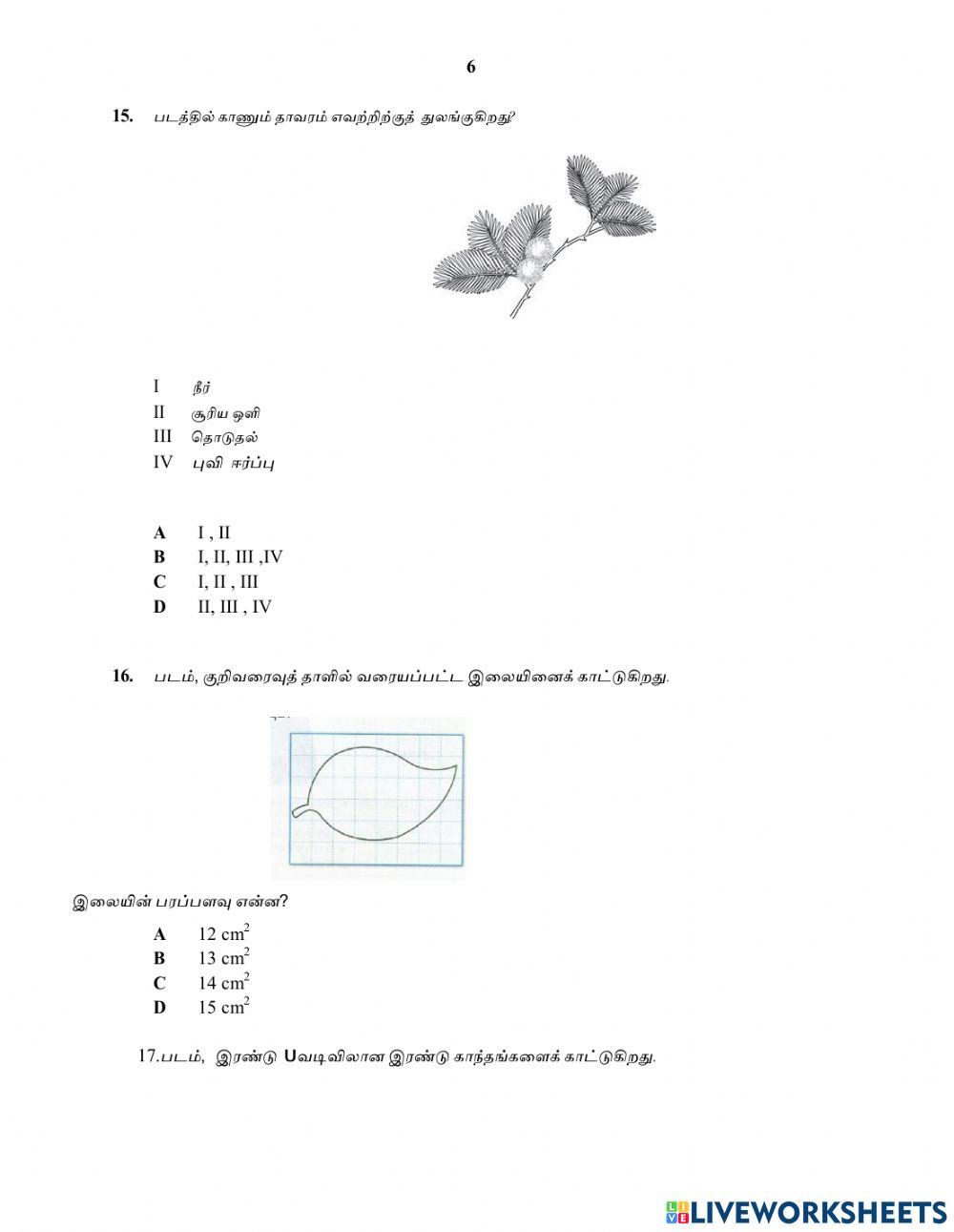 6

15. படத்தில் காணும் தாவரம் எவற்றிற்குத் துலங்குகிறது?

I நீர்
II சூரிய ஒளி
III தொடுதல்
IV புவி ஈர்ப்பு

A I , II
B I, II, III ,IV
C I, II , III
D II, III , IV

16. படம், குறிவரைவுத் தாளில் வரையப்பட்ட இலையினைக் காட்டுகிறது.

இலையின் பரப்பளவு என்ன?

A 12 $cm^2$
B 13 $cm^2$
C 14 $cm^2$
D 15 $cm^2$

17.படம், இரண்டு Uவடிவிலான இரண்டு காந்தங்களைக் காட்டுகிறது.

LIVEWORKSHEETS